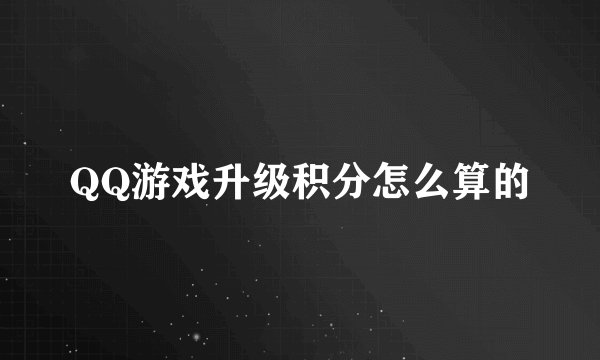 QQ游戏升级积分怎么算的